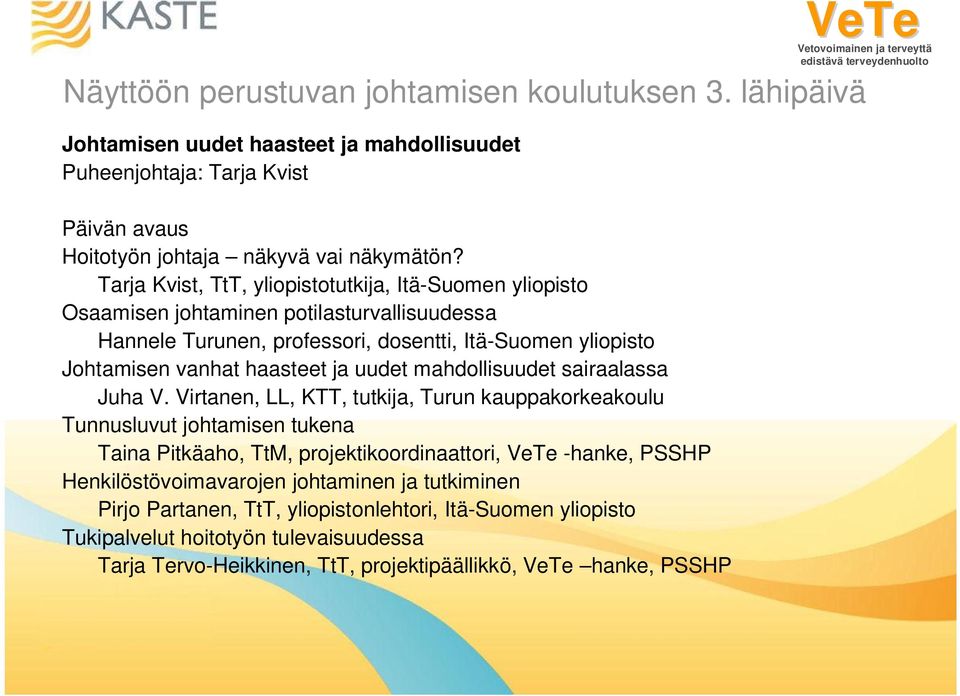 KASTE

VeTe
Vetovoimainen ja terveyttä edistävä terveydenhuolto

Näyttöön perustuvan johtamisen koulutuksen 3. lähipäivä

Johtamisen uudet haasteet ja mahdollisuudet
Puheenjohtaja: Tarja Kvist

Päivän avaus
Hoitotyön johtaja – näkyvä vai näkymätön?
Tarja Kvist, TtT, yliopistotutkija, Itä-Suomen yliopisto
Osaamisen johtaminen potilasturvallisuudessa
Hannele Turunen, professori, dosentti, Itä-Suomen yliopisto
Johtamisen vanhat haasteet ja uudet mahdollisuudet sairaalassa
Juha V. Virtanen, LL, KTT, tutkija, Turun kauppakorkeakoulu
Tunnusluvut johtamisen tukena
Taina Pitkäaho, TtM, projektikoordinaattori, VeTe -hanke, PSSHP
Henkilöstövoimavarojen johtaminen ja tutkiminen
Pirjo Partanen, TtT, yliopistonlehtori, Itä-Suomen yliopisto
Tukipalvelut hoitotyön tulevaisuudessa
Tarja Tervo-Heikkinen, TtT, projektipäällikkö, VeTe –hanke, PSSHP